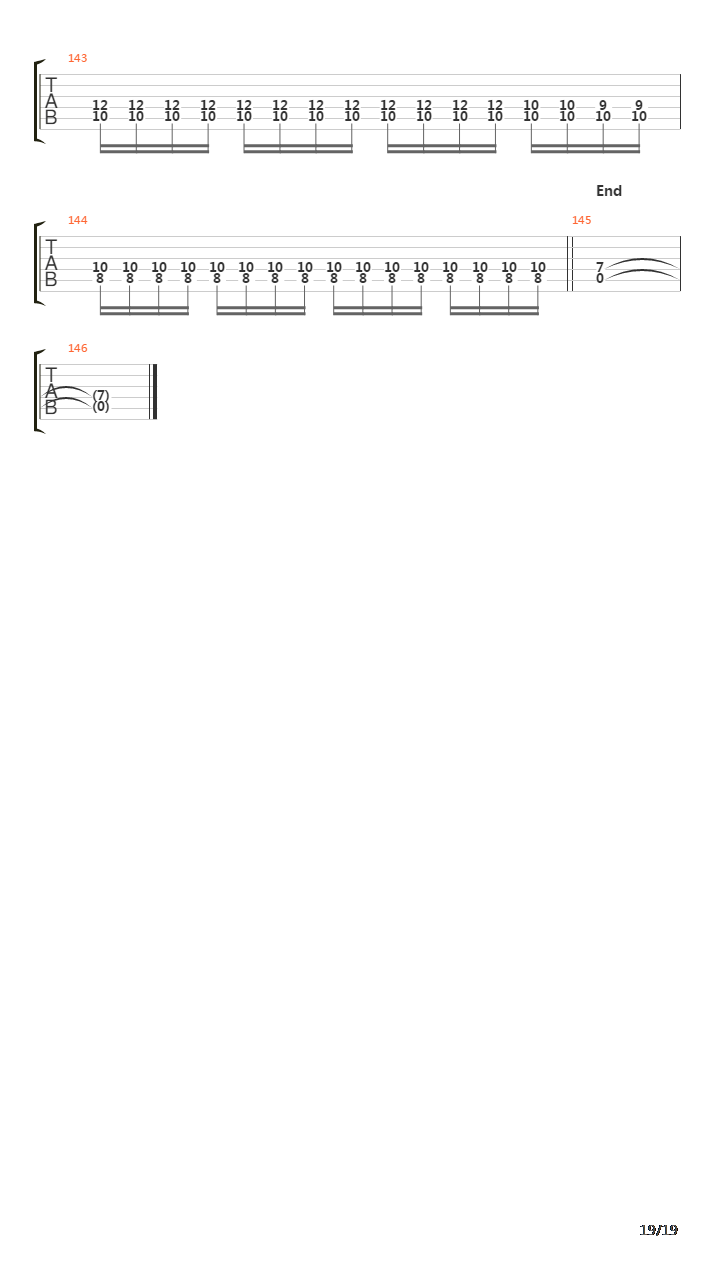 143

T
A
B

12 12 12 12 12 12 12 12 12 12 12 12 10 10 9 9
10 10 10 10 10 10 10 10 10 10 10 10 10 10 10 10

End

144

T
A
B

10 10 10 10 10 10 10 10 10 10 10 10 10 10 10 10
8 8 8 8 8 8 8 8 8 8 8 8 8 8 8 8

145

7
0

146

T
A
B

(7)
(0)

19/19